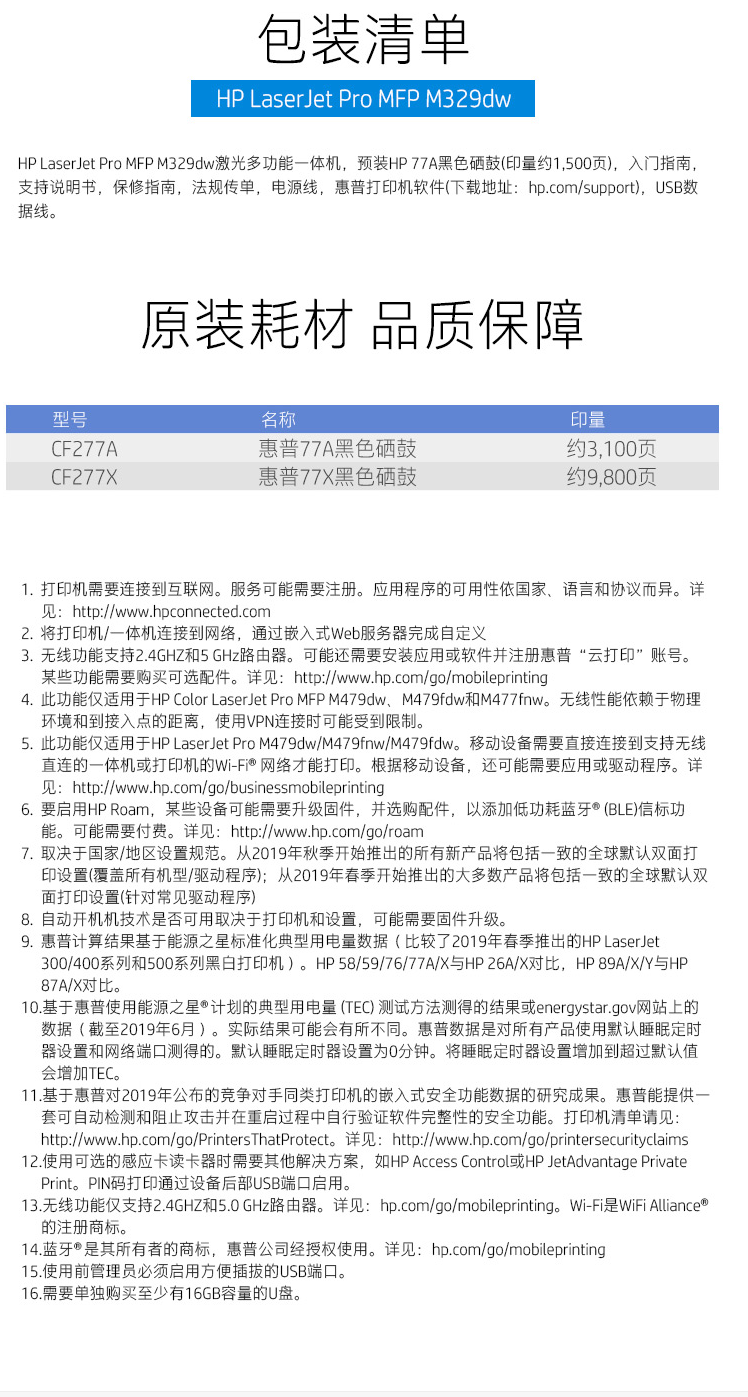 包装清单

HP LaserJet Pro MFP M329dw

HP LaserJet Pro MFP M329dw激光多功能一体机，预装HP 77A黑色硒鼓(印量约1,500页)，入门指南，支持说明书，保修指南，法规传单，电源线，惠普打印机软件(下载地址：hp.com/support)，USB数据线。

原装耗材 品质保障

| 型号 | 名称 | 印量 |
|---|---|---|
| CF277A | 惠普77A黑色硒鼓 | 约3,100页 |
| CF277X | 惠普77X黑色硒鼓 | 约9,800页 |

1. 打印机需要连接到互联网。服务可能需要注册。应用程序的可用性依国家、语言和协议而异。详见：http://www.hpconnected.com
2. 将打印机/一体机连接到网络，通过嵌入式Web服务器完成自定义
3. 无线功能支持2.4GHZ和5 GHz路由器。可能还需要安装应用或软件并注册惠普“云打印”账号。某些功能需要购买可选配件。详见：http://www.hp.com/go/mobileprinting
4. 此功能仅适用于HP Color LaserJet Pro MFP M479dw、M479fdw和M477fnw。无线性能依赖于物理环境和到接入点的距离，使用VPN连接时可能受到限制。
5. 此功能仅适用于HP LaserJet Pro M479dw/M479fnw/M479fdw。移动设备需要直接连接到支持无线直连的一体机或打印机的Wi-Fi® 网络才能打印。根据移动设备，还可能需要应用或驱动程序。详见：http://www.hp.com/go/businessmobileprinting
6. 要启用HP Roam，某些设备可能需要升级固件，并选购配件，以添加低功耗蓝牙® (BLE)信标功能。可能需要付费。详见：http://www.hp.com/go/roam
7. 取决于国家/地区设置规范。从2019年秋季开始推出的所有新产品将包括一致的全球默认双面打印设置(覆盖所有机型/驱动程序)；从2019年春季开始推出的大多数产品将包括一致的全球默认双面打印设置(针对常见驱动程序)
8. 自动开机机技术是否可用取决于打印机和设置，可能需要固件升级。
9. 惠普计算结果基于能源之星标准化典型用电量数据（比较了2019年春季推出的HP LaserJet 300/400系列和500系列黑白打印机）。HP 58/59/76/77A/X与HP 26A/X对比，HP 89A/X/Y与HP 87A/X对比。
10.基于惠普使用能源之星®计划的典型用电量 (TEC) 测试方法测得的结果或energystar.gov网站上的数据（截至2019年6月）。实际结果可能会有所不同。惠普数据是对所有产品使用默认睡眠定时器设置和网络端口测得的。默认睡眠定时器设置为0分钟。将睡眠定时器设置增加到超过默认值会增加TEC。
11.基于惠普对2019年公布的竞争对手同类打印机的嵌入式安全功能数据的研究成果。惠普能提供一套可自动检测和阻止攻击并在重启过程中自行验证软件完整性的安全功能。打印机清单请见：http://www.hp.com/go/PrintersThatProtect。详见：http://www.hp.com/go/printersecurityclaims
12.使用可选的感应卡读卡器时需要其他解决方案，如HP Access Control或HP JetAdvantage Private Print。PIN码打印通过设备后部USB端口启用。
13.无线功能仅支持2.4GHZ和5.0 GHz路由器。详见：hp.com/go/mobileprinting。Wi-Fi是WiFi Alliance®的注册商标。
14.蓝牙®是其所有者的商标，惠普公司经授权使用。详见：hp.com/go/mobileprinting
15.使用前管理员必须启用方便插拔的USB端口。
16.需要单独购买至少有16GB容量的U盘。